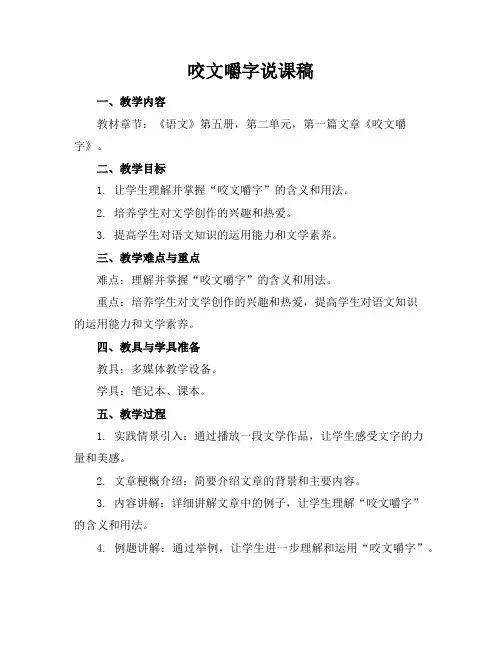 咬文嚼字说课稿

一、教学内容

教材章节：《语文》第五册，第二单元，第一篇文章《咬文嚼字》。

二、教学目标

1. 让学生理解并掌握“咬文嚼字”的含义和用法。

2. 培养学生对文学创作的兴趣和热爱。

3. 提高学生对语文知识的运用能力和文学素养。

三、教学难点与重点

难点：理解并掌握“咬文嚼字”的含义和用法。

重点：培养学生对文学创作的兴趣和热爱，提高学生对语文知识的运用能力和文学素养。

四、教具与学具准备

教具：多媒体教学设备。

学具：笔记本、课本。

五、教学过程

1. 实践情景引入：通过播放一段文学作品，让学生感受文字的力量和美感。

2. 文章梗概介绍：简要介绍文章的背景和主要内容。

3. 内容讲解：详细讲解文章中的例子，让学生理解“咬文嚼字”的含义和用法。

4. 例题讲解：通过举例，让学生进一步理解和运用“咬文嚼字”。